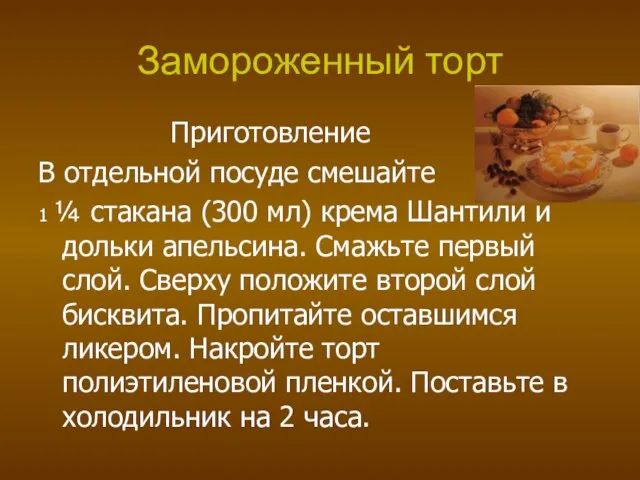 Замороженный торт

Приготовление

В отдельной посуде смешайте

1 ¼ стакана (300 мл) крема Шантили и дольки апельсина. Смажьте первый слой. Сверху положите второй слой бисквита. Пропитайте оставшимся ликером. Накройте торт полиэтиленовой пленкой. Поставьте в холодильник на 2 часа.